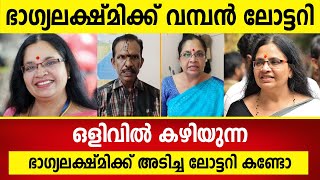 ഭാഗ്യലക്ഷ്മിക്ക് വമ്പൻ ലോട്ടറി

ഒളിവിൽ കഴിയുന്ന

ഭാഗ്യലക്ഷ്മിക്ക് അടിച്ച ലോട്ടറി കണ്ടോ